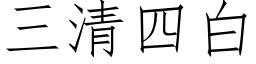 三清四白